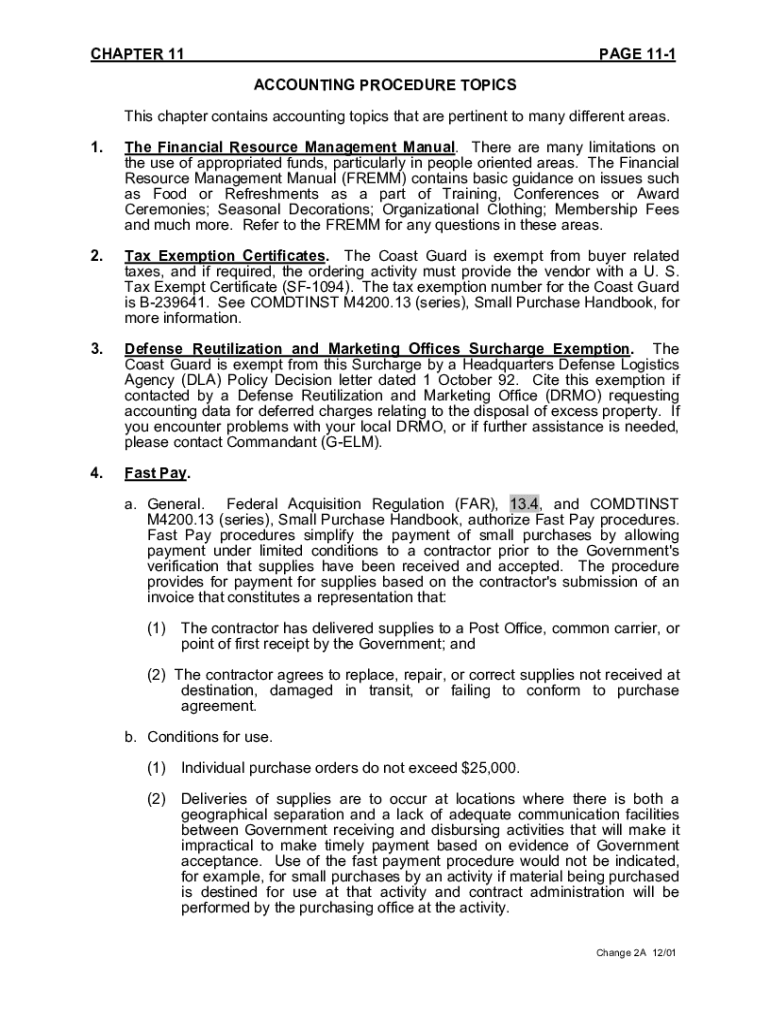 CHAPTER 11 PAGE 11-1

ACCOUNTING PROCEDURE TOPICS

This chapter contains accounting topics that are pertinent to many different areas.

1. The Financial Resource Management Manual. There are many limitations on the use of appropriated funds, particularly in people oriented areas. The Financial Resource Management Manual (FREMM) contains basic guidance on issues such as Food or Refreshments as a part of Training, Conferences or Award Ceremonies; Seasonal Decorations; Organizational Clothing; Membership Fees and much more. Refer to the FREMM for any questions in these areas.

2. Tax Exemption Certificates. The Coast Guard is exempt from buyer related taxes, and if required, the ordering activity must provide the vendor with a U. S. Tax Exempt Certificate (SF-1094). The tax exemption number for the Coast Guard is B-239641. See COMDTINST M4200.13 (series), Small Purchase Handbook, for more information.

3. Defense Reutilization and Marketing Offices Surcharge Exemption. The Coast Guard is exempt from this Surcharge by a Headquarters Defense Logistics Agency (DLA) Policy Decision letter dated 1 October 92. Cite this exemption if contacted by a Defense Reutilization and Marketing Office (DRMO) requesting accounting data for deferred charges relating to the disposal of excess property. If you encounter problems with your local DRMO, or if further assistance is needed, please contact Commandant (G-ELM).

4. Fast Pay.

a. General. Federal Acquisition Regulation (FAR), 13.4, and COMDTINST M4200.13 (series), Small Purchase Handbook, authorize Fast Pay procedures. Fast Pay procedures simplify the payment of small purchases by allowing payment under limited conditions to a contractor prior to the Government's verification that supplies have been received and accepted. The procedure provides for payment for supplies based on the contractor's submission of an invoice that constitutes a representation that:

(1) The contractor has delivered supplies to a Post Office, common carrier, or point of first receipt by the Government; and

(2) The contractor agrees to replace, repair, or correct supplies not received at destination, damaged in transit, or failing to conform to purchase agreement.

b. Conditions for use.

(1) Individual purchase orders do not exceed $25,000.

(2) Deliveries of supplies are to occur at locations where there is both a geographical separation and a lack of adequate communication facilities between Government receiving and disbursing activities that will make it impractical to make timely payment based on evidence of Government acceptance. Use of the fast payment procedure would not be indicated, for example, for small purchases by an activity if material being purchased is destined for use at that activity and contract administration will be performed by the purchasing office at the activity.

Change 2A 12/01